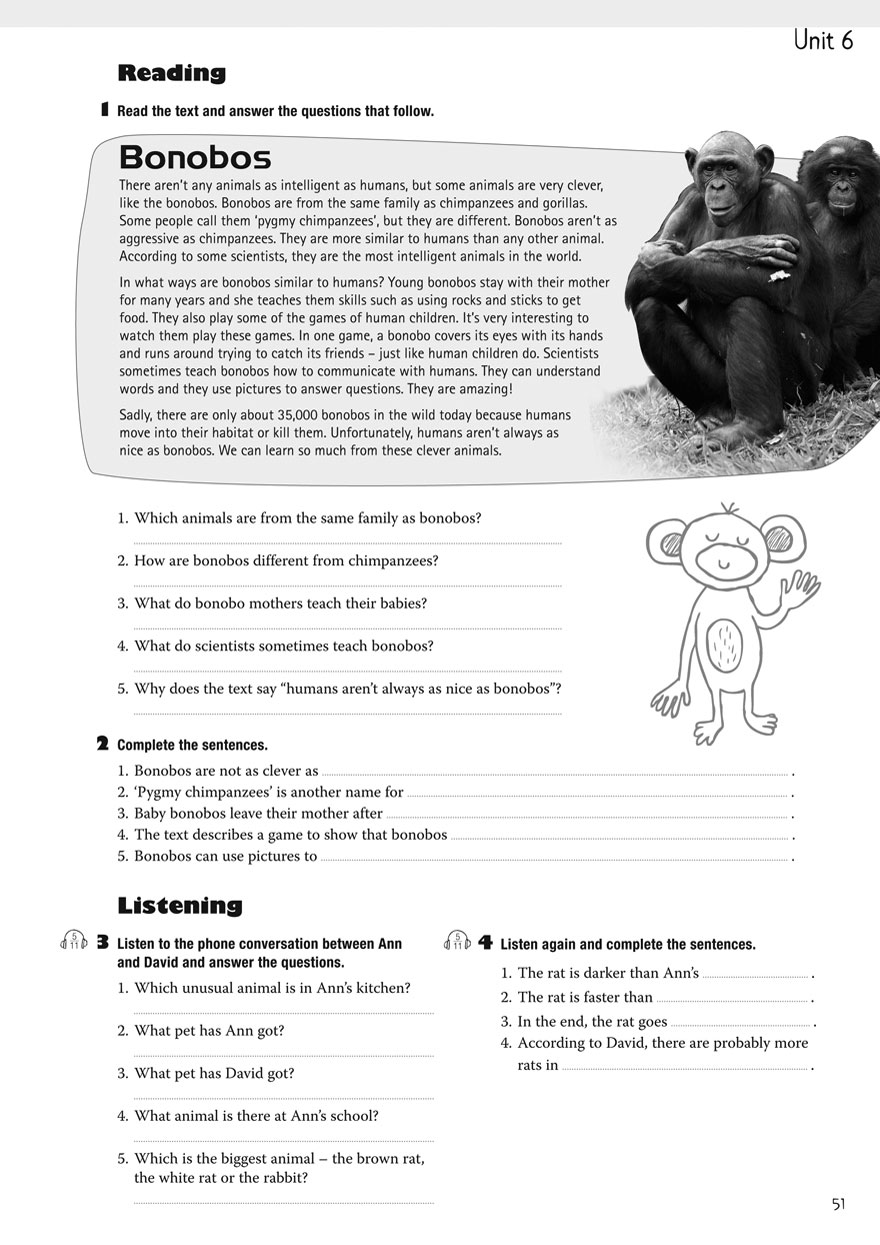 Unit 6

Reading

1 Read the text and answer the questions that follow.

Bonobos

There aren't any animals as intelligent as humans, but some animals are very clever, like the bonobos. Bonobos are from the same family as chimpanzees and gorillas. Some people call them 'pygmy chimpanzees', but they are different. Bonobos aren't as aggressive as chimpanzees. They are more similar to humans than any other animal. According to some scientists, they are the most intelligent animals in the world.

In what ways are bonobos similar to humans? Young bonobos stay with their mother for many years and she teaches them skills such as using rocks and sticks to get food. They also play some of the games of human children. It's very interesting to watch them play these games. In one game, a bonobo covers its eyes with its hands and runs around trying to catch its friends – just like human children do. Scientists sometimes teach bonobos how to communicate with humans. They can understand words and they use pictures to answer questions. They are amazing!

Sadly, there are only about 35,000 bonobos in the wild today because humans move into their habitat or kill them. Unfortunately, humans aren't always as nice as bonobos. We can learn so much from these clever animals.

1. Which animals are from the same family as bonobos?
2. How are bonobos different from chimpanzees?
3. What do bonobo mothers teach their babies?
4. What do scientists sometimes teach bonobos?
5. Why does the text say "humans aren't always as nice as bonobos"?

2 Complete the sentences.
1. Bonobos are not as clever as .
2. 'Pygmy chimpanzees' is another name for .
3. Baby bonobos leave their mother after .
4. The text describes a game to show that bonobos .
5. Bonobos can use pictures to .

Listening

5 11 3 Listen to the phone conversation between Ann and David and answer the questions.
1. Which unusual animal is in Ann's kitchen?
2. What pet has Ann got?
3. What pet has David got?
4. What animal is there at Ann's school?
5. Which is the biggest animal – the brown rat, the white rat or the rabbit?

5 11 4 Listen again and complete the sentences.
1. The rat is darker than Ann's .
2. The rat is faster than .
3. In the end, the rat goes .
4. According to David, there are probably more rats in .

51